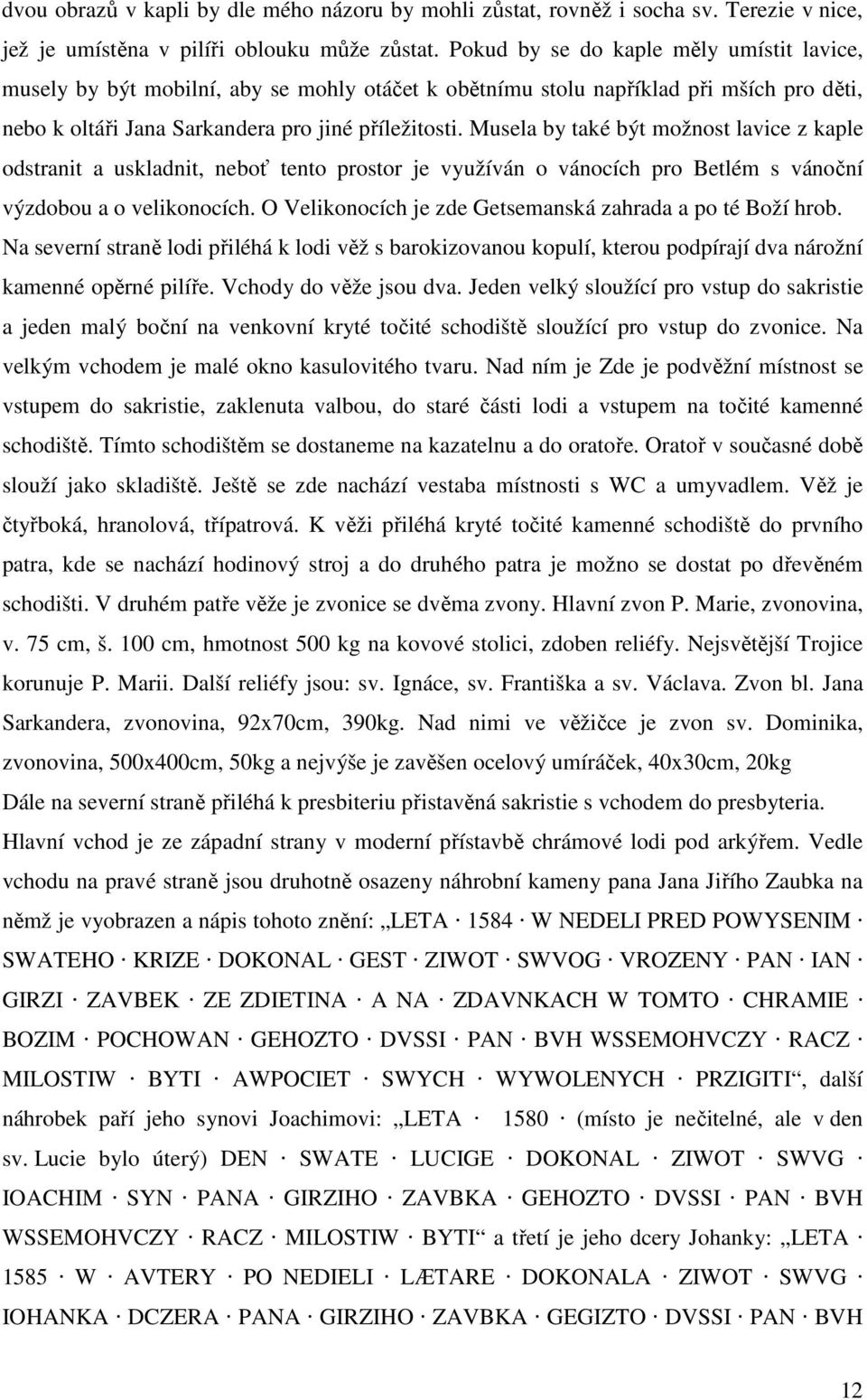 dvou obrazů v kapli by dle mého názoru by mohli zůstat, rovněž i socha sv. Terezie v nice, jež je umístěna v pilíři oblouku může zůstat. Pokud by se do kaple měly umístit lavice, musely by být mobilní, aby se mohly otáčet k obětnímu stolu například při mších pro děti, nebo k oltáři Jana Sarkandera pro jiné příležitosti. Musela by také být možnost lavice z kaple odstranit a uskladnit, neboť tento prostor je využíván o vánocích pro Betlém s vánoční výzdobou a o velikonocích. O Velikonocích je zde Getsemanská zahrada a po té Boží hrob. Na severní straně lodi přiléhá k lodi věž s barokizovanou kopulí, kterou podpírají dva nárožní kamenné opěrné pilíře. Vchody do věže jsou dva. Jeden velký sloužící pro vstup do sakristie a jeden malý boční na venkovní kryté točité schodiště sloužící pro vstup do zvonice. Na velkým vchodem je malé okno kasulovitého tvaru. Nad ním je Zde je podvěžní místnost se vstupem do sakristie, zaklenuta valbou, do staré části lodi a vstupem na točité kamenné schodiště. Tímto schodištěm se dostaneme na kazatelnu a do oratoře. Oratoř v současné době slouží jako skladiště. Ještě se zde nachází vestaba místnosti s WC a umyvadlem. Věž je čtyřboká, hranolová, třípatrová. K věži přiléhá kryté točité kamenné schodiště do prvního patra, kde se nachází hodinový stroj a do druhého patra je možno se dostat po dřevěném schodišti. V druhém patře věže je zvonice se dvěma zvony. Hlavní zvon P. Marie, zvonovina, v. 75 cm, š. 100 cm, hmotnost 500 kg na kovové stolici, zdoben reliéfy. Nejsvětější Trojice korunuje P. Marii. Další reliéfy jsou: sv. Ignáce, sv. Františka a sv. Václava. Zvon bl. Jana Sarkandera, zvonovina, 92x70cm, 390kg. Nad nimi ve věžičce je zvon sv. Dominika, zvonovina, 500x400cm, 50kg a nejvýše je zavěšen ocelový umíráček, 40x30cm, 20kg

Dále na severní straně přiléhá k presbiteriu přistavěná sakristie s vchodem do presbyteria.

Hlavní vchod je ze západní strany v moderní přístavbě chrámové lodi pod arkýřem. Vedle vchodu na pravé straně jsou druhotně osazeny náhrobní kameny pana Jana Jiřího Zaubka na němž je vyobrazen a nápis tohoto znění: „LETA · 1584 · W NEDELI PRED POWYSENIM · SWATEHO · KRIZE · DOKONAL · GEST · ZIWOT · SWVOG · VROZENY · PAN · IAN · GIRZI · ZAVBEK · ZE ZDIETINA · A NA · ZDAVNKACH W TOMTO · CHRAMIE · BOZIM · POCHOWAN · GEHOZTO · DVSSI · PAN · BVH WSSEMOHVCZY · RACZ · MILOSTIW · BYTI · AWPOCIET · SWYCH · WYWOLENYCH · PRZIGITI“, další náhrobek paří jeho synovi Joachimovi: „LETA · 1580 · (místo je nečitelné, ale v den sv. Lucie bylo úterý) DEN · SWATE · LUCIGE · DOKONAL · ZIWOT · SWVG · IOACHIM · SYN · PANA · GIRZIHO · ZAVBKA · GEHOZTO · DVSSI · PAN · BVH WSSEMOHVCZY · RACZ · MILOSTIW · BYTI“ a třetí je jeho dcery Johanky: „LETA · 1585 · W · AVTERY · PO NEDIELI · LÆTARE · DOKONALA · ZIWOT · SWVG · IOHANKA · DCZERA · PANA · GIRZIHO · ZAVBKA · GEGIZTO · DVSSI · PAN · BVH

12